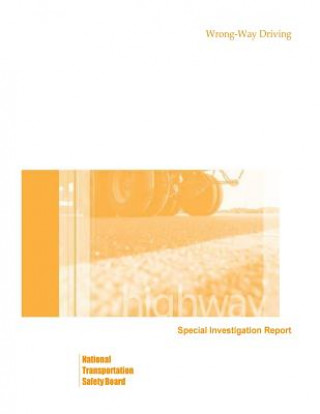 Wrong-Way Driving

highway

Special Investigation Report

National
Transportation
Safety Board